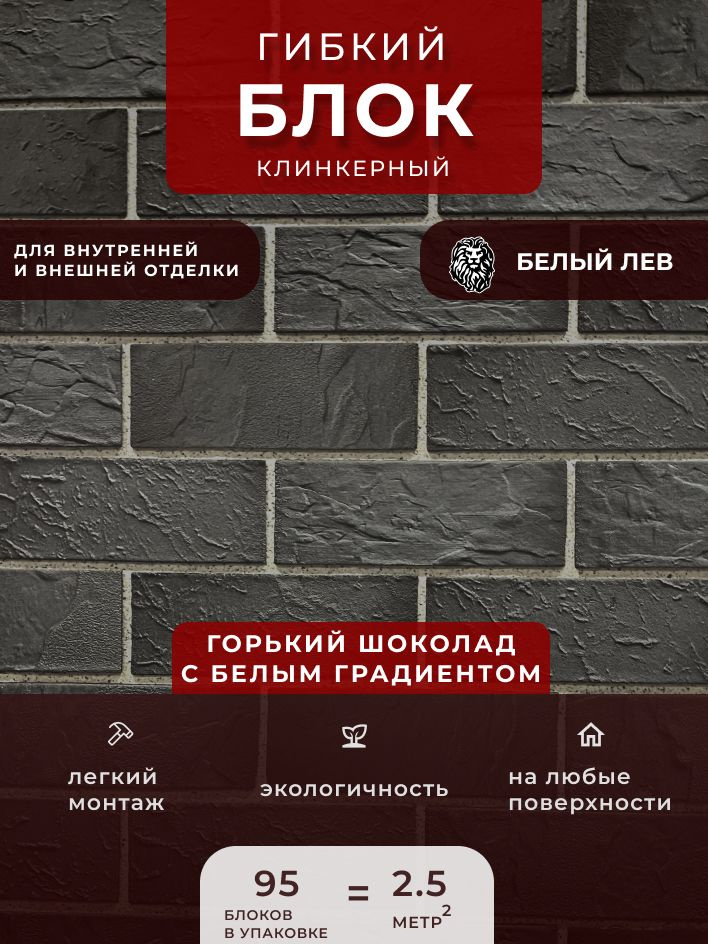 ГИБКИЙ
БЛОК
КЛИНКЕРНЫЙ

ДЛЯ ВНУТРЕННЕЙ И ВНЕШНЕЙ ОТДЕЛКИ

БЕЛЫЙ ЛЕВ

ГОРЬКИЙ ШОКОЛАД С БЕЛЫМ ГРАДИЕНТОМ

легкий монтаж

экологичность

на любые поверхности

95
БЛОКОВ В УПАКОВКЕ
=
2.5
МЕТР$^2$